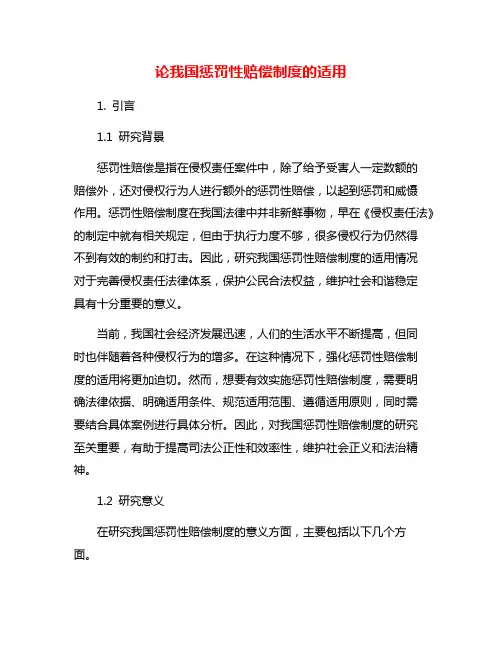 论我国惩罚性赔偿制度的适用

1. 引言

1.1 研究背景

惩罚性赔偿是指在侵权责任案件中，除了给予受害人一定数额的赔偿外，还对侵权行为人进行额外的惩罚性赔偿，以起到惩罚和威慑作用。惩罚性赔偿制度在我国法律中并非新鲜事物，早在《侵权责任法》的制定中就有相关规定，但由于执行力度不够，很多侵权行为仍然得不到有效的制约和打击。因此，研究我国惩罚性赔偿制度的适用情况对于完善侵权责任法律体系，保护公民合法权益，维护社会和谐稳定具有十分重要的意义。

当前，我国社会经济发展迅速，人们的生活水平不断提高，但同时也伴随着各种侵权行为的增多。在这种情况下，强化惩罚性赔偿制度的适用将更加迫切。然而，想要有效实施惩罚性赔偿制度，需要明确法律依据、明确适用条件、规范适用范围、遵循适用原则，同时需要结合具体案例进行具体分析。因此，对我国惩罚性赔偿制度的研究至关重要，有助于提高司法公正性和效率性，维护社会正义和法治精神。

1.2 研究意义

在研究我国惩罚性赔偿制度的意义方面，主要包括以下几个方面。